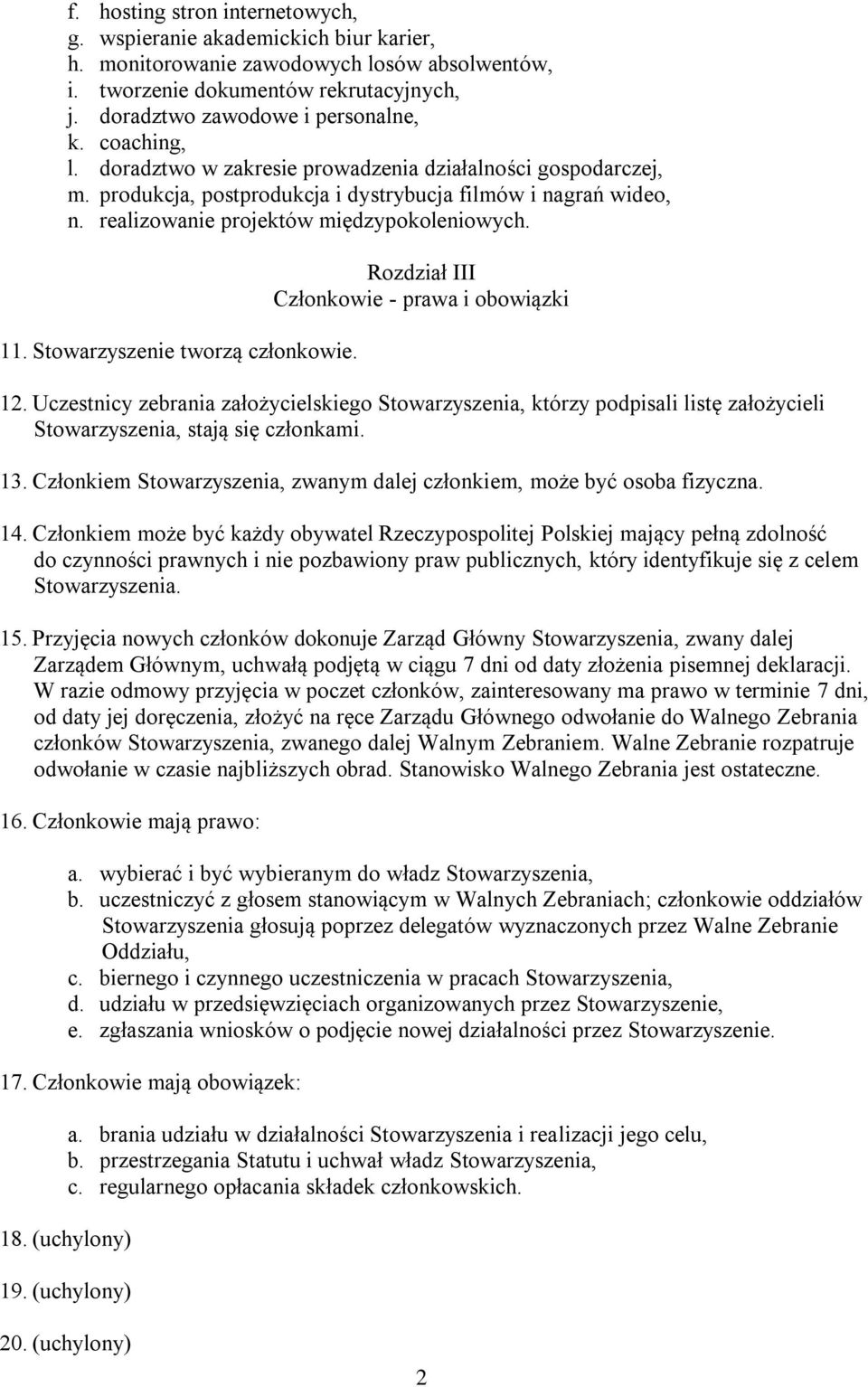 f. hosting stron internetowych,
g. wspieranie akademickich biur karier,
h. monitorowanie zawodowych losów absolwentów,
i. tworzenie dokumentów rekrutacyjnych,
j. doradztwo zawodowe i personalne,
k. coaching,
l. doradztwo w zakresie prowadzenia działalności gospodarczej,
m. produkcja, postprodukcja i dystrybucja filmów i nagrań wideo,
n. realizowanie projektów międzypokoleniowych.

Rozdział III
Członkowie - prawa i obowiązki

11. Stowarzyszenie tworzą członkowie.

12. Uczestnicy zebrania założycielskiego Stowarzyszenia, którzy podpisali listę założycieli Stowarzyszenia, stają się członkami.

13. Członkiem Stowarzyszenia, zwanym dalej członkiem, może być osoba fizyczna.

14. Członkiem może być każdy obywatel Rzeczypospolitej Polskiej mający pełną zdolność do czynności prawnych i nie pozbawiony praw publicznych, który identyfikuje się z celem Stowarzyszenia.

15. Przyjęcia nowych członków dokonuje Zarząd Główny Stowarzyszenia, zwany dalej Zarządem Głównym, uchwałą podjętą w ciągu 7 dni od daty złożenia pisemnej deklaracji. W razie odmowy przyjęcia w poczet członków, zainteresowany ma prawo w terminie 7 dni, od daty jej doręczenia, złożyć na ręce Zarządu Głównego odwołanie do Walnego Zebrania członków Stowarzyszenia, zwanego dalej Walnym Zebraniem. Walne Zebranie rozpatruje odwołanie w czasie najbliższych obrad. Stanowisko Walnego Zebrania jest ostateczne.

16. Członkowie mają prawo:

a. wybierać i być wybieranym do władz Stowarzyszenia,
b. uczestniczyć z głosem stanowiącym w Walnych Zebraniach; członkowie oddziałów Stowarzyszenia głosują poprzez delegatów wyznaczonych przez Walne Zebranie Oddziału,
c. biernego i czynnego uczestniczenia w pracach Stowarzyszenia,
d. udziału w przedsięwzięciach organizowanych przez Stowarzyszenie,
e. zgłaszania wniosków o podjęcie nowej działalności przez Stowarzyszenie.

17. Członkowie mają obowiązek:

a. brania udziału w działalności Stowarzyszenia i realizacji jego celu,
b. przestrzegania Statutu i uchwał władz Stowarzyszenia,
c. regularnego opłacania składek członkowskich.

18. (uchylony)

19. (uchylony)

20. (uchylony)

2